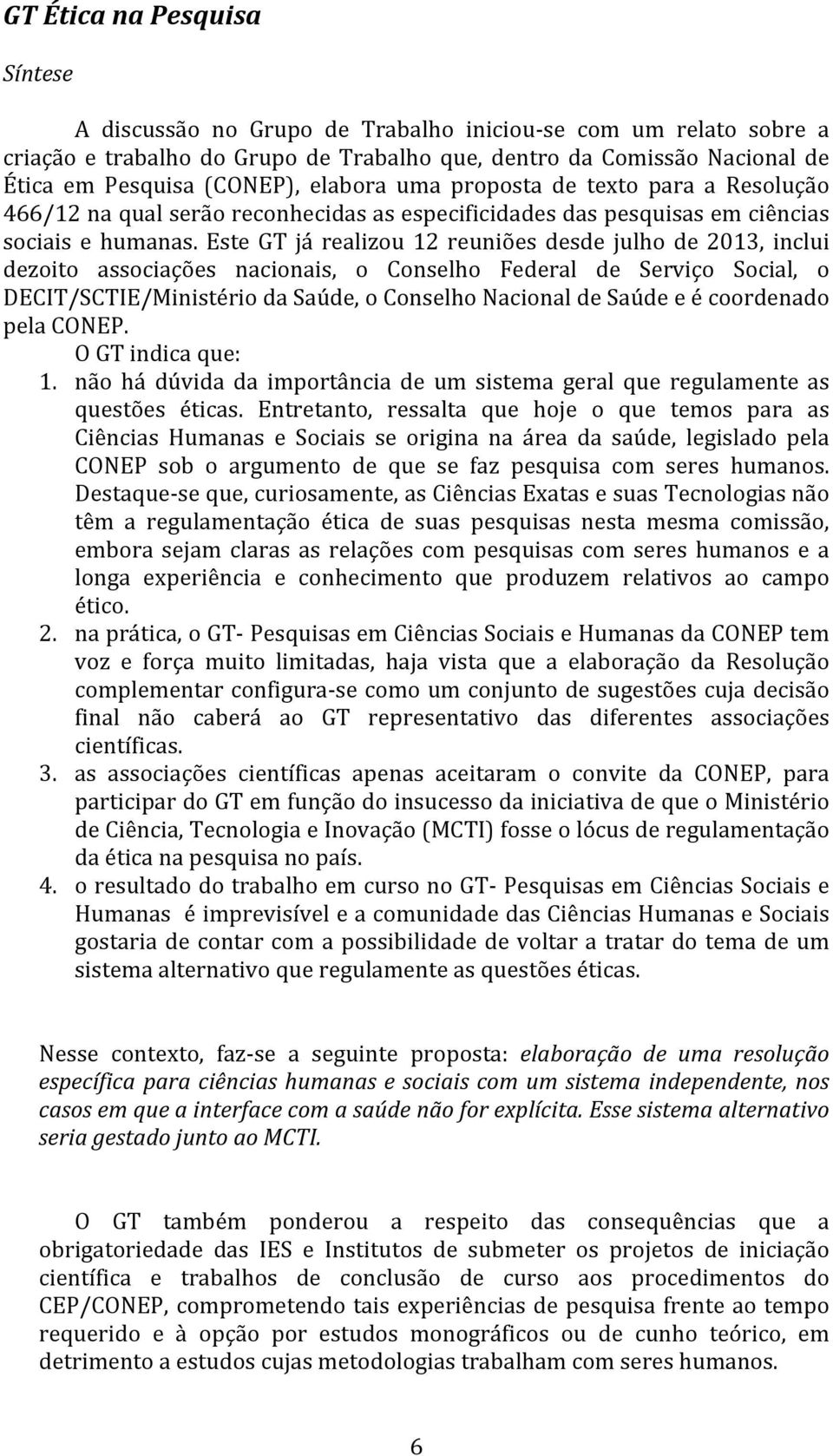 GT Ética na Pesquisa

Síntese

A discussão no Grupo de Trabalho iniciou-se com um relato sobre a criação e trabalho do Grupo de Trabalho que, dentro da Comissão Nacional de Ética em Pesquisa (CONEP), elabora uma proposta de texto para a Resolução 466/12 na qual serão reconhecidas as especificidades das pesquisas em ciências sociais e humanas. Este GT já realizou 12 reuniões desde julho de 2013, inclui dezoito associações nacionais, o Conselho Federal de Serviço Social, o DECIT/SCTIE/Ministério da Saúde, o Conselho Nacional de Saúde e é coordenado pela CONEP.

O GT indica que:

1. não há dúvida da importância de um sistema geral que regulamente as questões éticas. Entretanto, ressalta que hoje o que temos para as Ciências Humanas e Sociais se origina na área da saúde, legislado pela CONEP sob o argumento de que se faz pesquisa com seres humanos. Destaque-se que, curiosamente, as Ciências Exatas e suas Tecnologias não têm a regulamentação ética de suas pesquisas nesta mesma comissão, embora sejam claras as relações com pesquisas com seres humanos e a longa experiência e conhecimento que produzem relativos ao campo ético.
2. na prática, o GT- Pesquisas em Ciências Sociais e Humanas da CONEP tem voz e força muito limitadas, haja vista que a elaboração da Resolução complementar configura-se como um conjunto de sugestões cuja decisão final não caberá ao GT representativo das diferentes associações científicas.
3. as associações científicas apenas aceitaram o convite da CONEP, para participar do GT em função do insucesso da iniciativa de que o Ministério de Ciência, Tecnologia e Inovação (MCTI) fosse o lócus de regulamentação da ética na pesquisa no país.
4. o resultado do trabalho em curso no GT- Pesquisas em Ciências Sociais e Humanas é imprevisível e a comunidade das Ciências Humanas e Sociais gostaria de contar com a possibilidade de voltar a tratar do tema de um sistema alternativo que regulamente as questões éticas.

Nesse contexto, faz-se a seguinte proposta: elaboração de uma resolução específica para ciências humanas e sociais com um sistema independente, nos casos em que a interface com a saúde não for explícita. Esse sistema alternativo seria gestado junto ao MCTI.

O GT também ponderou a respeito das consequências que a obrigatoriedade das IES e Institutos de submeter os projetos de iniciação científica e trabalhos de conclusão de curso aos procedimentos do CEP/CONEP, comprometendo tais experiências de pesquisa frente ao tempo requerido e à opção por estudos monográficos ou de cunho teórico, em detrimento a estudos cujas metodologias trabalham com seres humanos.

6